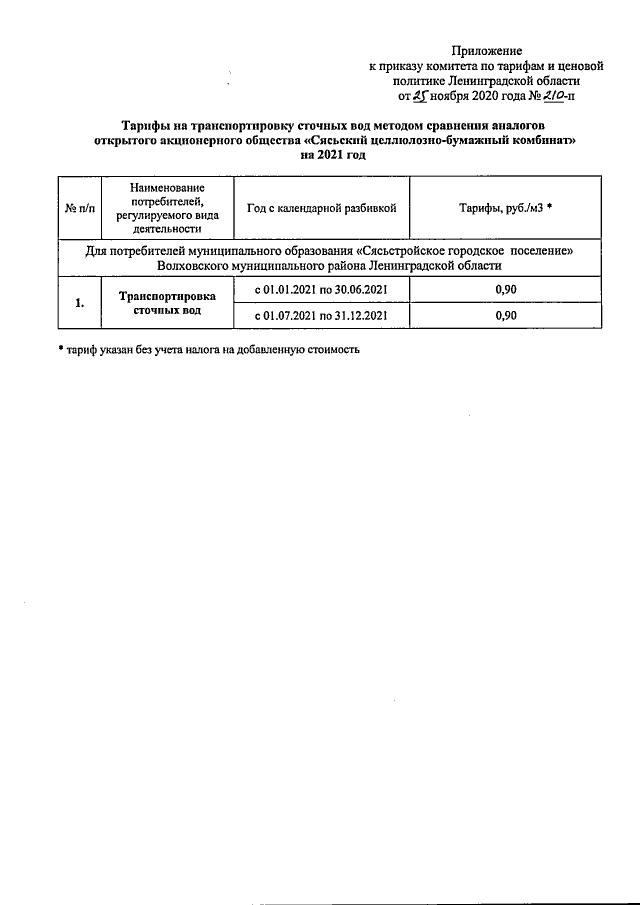 Приложение
к приказу комитета по тарифам и ценовой
политике Ленинградской области
от 25 ноября 2020 года № 210-п

Тарифы на транспортировку сточных вод методом сравнения аналогов
открытого акционерного общества «Сясьский целлюлозно-бумажный комбинат»
на 2021 год

| № п/п | Наименование потребителей, регулируемого вида деятельности | Год с календарной разбивкой | Тарифы, руб./м3 * |
|---|---|---|---|
| Для потребителей муниципального образования «Сясьстройское городское поселение» Волховского муниципального района Ленинградской области | | | |
| 1. | Транспортировка сточных вод | с 01.01.2021 по 30.06.2021 | 0,90 |
| | | с 01.07.2021 по 31.12.2021 | 0,90 |

* тариф указан без учета налога на добавленную стоимость